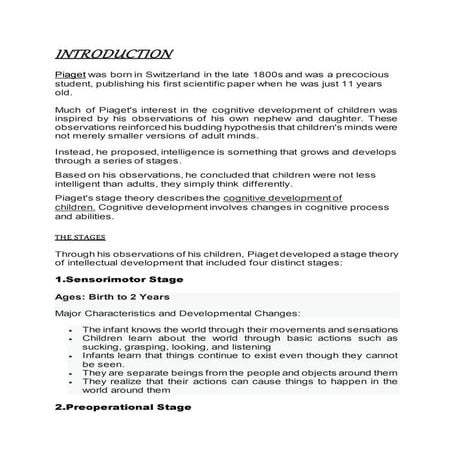 INTRODUCTION

Piaget was born in Switzerland in the late 1800s and was a precocious student, publishing his first scientific paper when he was just 11 years old.

Much of Piaget's interest in the cognitive development of children was inspired by his observations of his own nephew and daughter. These observations reinforced his budding hypothesis that children's minds were not merely smaller versions of adult minds.

Instead, he proposed, intelligence is something that grows and develops through a series of stages.

Based on his observations, he concluded that children were not less intelligent than adults, they simply think differently.

Piaget's stage theory describes the cognitive development of children. Cognitive development involves changes in cognitive process and abilities.

THE STAGES

Through his observations of his children, Piaget developed a stage theory of intellectual development that included four distinct stages:

1.Sensorimotor Stage

Ages: Birth to 2 Years

Major Characteristics and Developmental Changes:

- The infant knows the world through their movements and sensations
- Children learn about the world through basic actions such as sucking, grasping, looking, and listening
- Infants learn that things continue to exist even though they cannot be seen.
- They are separate beings from the people and objects around them
- They realize that their actions can cause things to happen in the world around them

2.Preoperational Stage